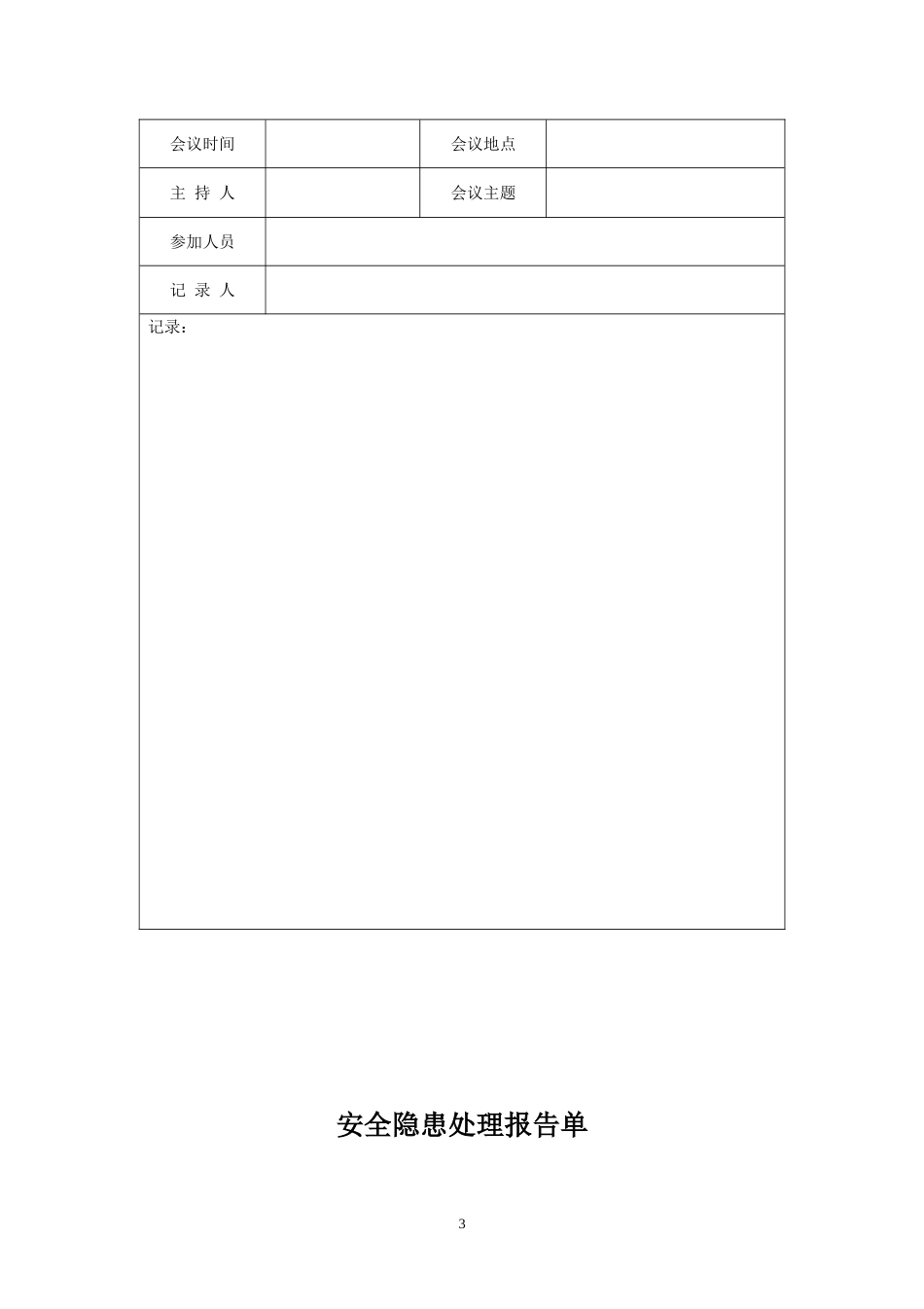 | 会议时间 | | 会议地点 | |
|---|---|---|---|
| 主 持 人 | | 会议主题 | |
| 参加人员 | | | |
| 记 录 人 | | | |
| 记录： | | | |

安全隐患处理报告单

3